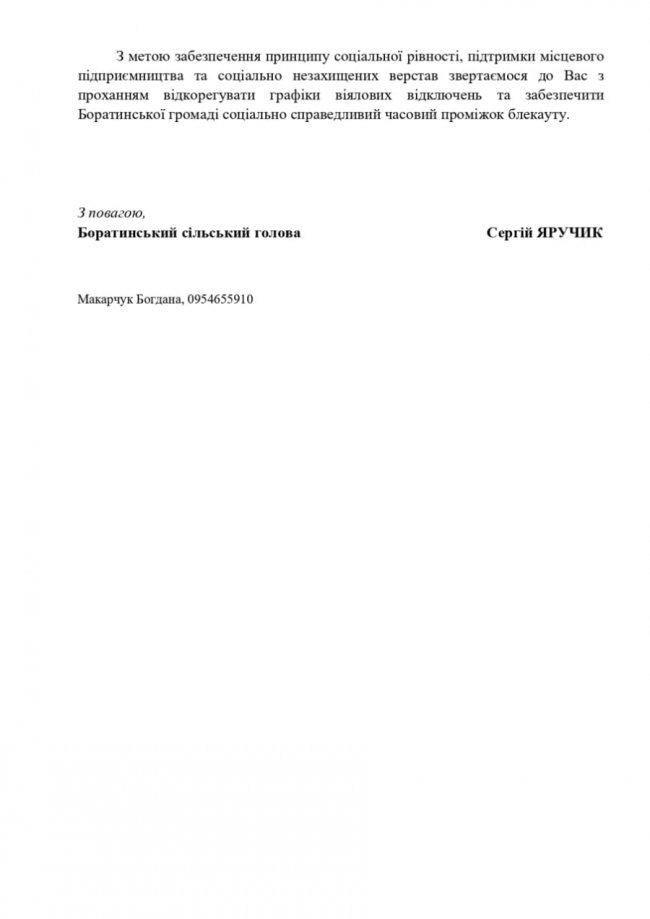 З метою забезпечення принципу соціальної рівності, підтримки місцевого підприємництва та соціально незахищених верстав звертаємося до Вас з проханням відкорегувати графіки віялових відключень та забезпечити Боратинської громаді соціально справедливий часовий проміжок блекауту.

З повагою,
Боратинський сільський голова Сергій ЯРУЧИК

Макарчук Богдана, 0954655910